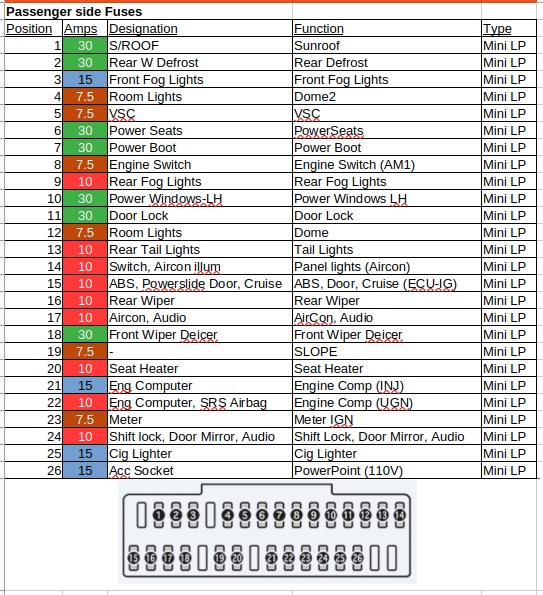 Passenger side Fuses

| Position | Amps | Designation | Function | Type |
|---|---|---|---|---|
| 1 | 30 | S/ROOF | Sunroof | Mini LP |
| 2 | 30 | Rear W Defrost | Rear Defrost | Mini LP |
| 3 | 15 | Front Fog Lights | Front Fog Lights | Mini LP |
| 4 | 7.5 | Room Lights | Dome2 | Mini LP |
| 5 | 7.5 | VSC | VSC | Mini LP |
| 6 | 30 | Power Seats | PowerSeats | Mini LP |
| 7 | 30 | Power Boot | Power Boot | Mini LP |
| 8 | 7.5 | Engine Switch | Engine Switch (AM1) | Mini LP |
| 9 | 10 | Rear Fog Lights | Rear Fog Lights | Mini LP |
| 10 | 30 | Power Windows-LH | Power Windows LH | Mini LP |
| 11 | 30 | Door Lock | Door Lock | Mini LP |
| 12 | 7.5 | Room Lights | Dome | Mini LP |
| 13 | 10 | Rear Tail Lights | Tail Lights | Mini LP |
| 14 | 10 | Switch, Aircon illum | Panel lights (Aircon) | Mini LP |
| 15 | 10 | ABS, Powerslide Door, Cruise | ABS, Door, Cruise (ECU-IG) | Mini LP |
| 16 | 10 | Rear Wiper | Rear Wiper | Mini LP |
| 17 | 10 | Aircon, Audio | AirCon, Audio | Mini LP |
| 18 | 30 | Front Wiper Deicer | Front Wiper Deicer | Mini LP |
| 19 | 7.5 | - | SLOPE | Mini LP |
| 20 | 10 | Seat Heater | Seat Heater | Mini LP |
| 21 | 15 | Eng Computer | Engine Comp (INJ) | Mini LP |
| 22 | 10 | Eng Computer, SRS Airbag | Engine Comp (UGN) | Mini LP |
| 23 | 7.5 | Meter | Meter IGN | Mini LP |
| 24 | 10 | Shift lock, Door Mirror, Audio | Shift Lock, Door Mirror, Audio | Mini LP |
| 25 | 15 | Cig Lighter | Cig Lighter | Mini LP |
| 26 | 15 | Acc Socket | PowerPoint (110V) | Mini LP |

1 2 3 4 5 6 7 8 9 10 11 12 13 14
15 16 17 18 19 20 21 22 23 24 25 26